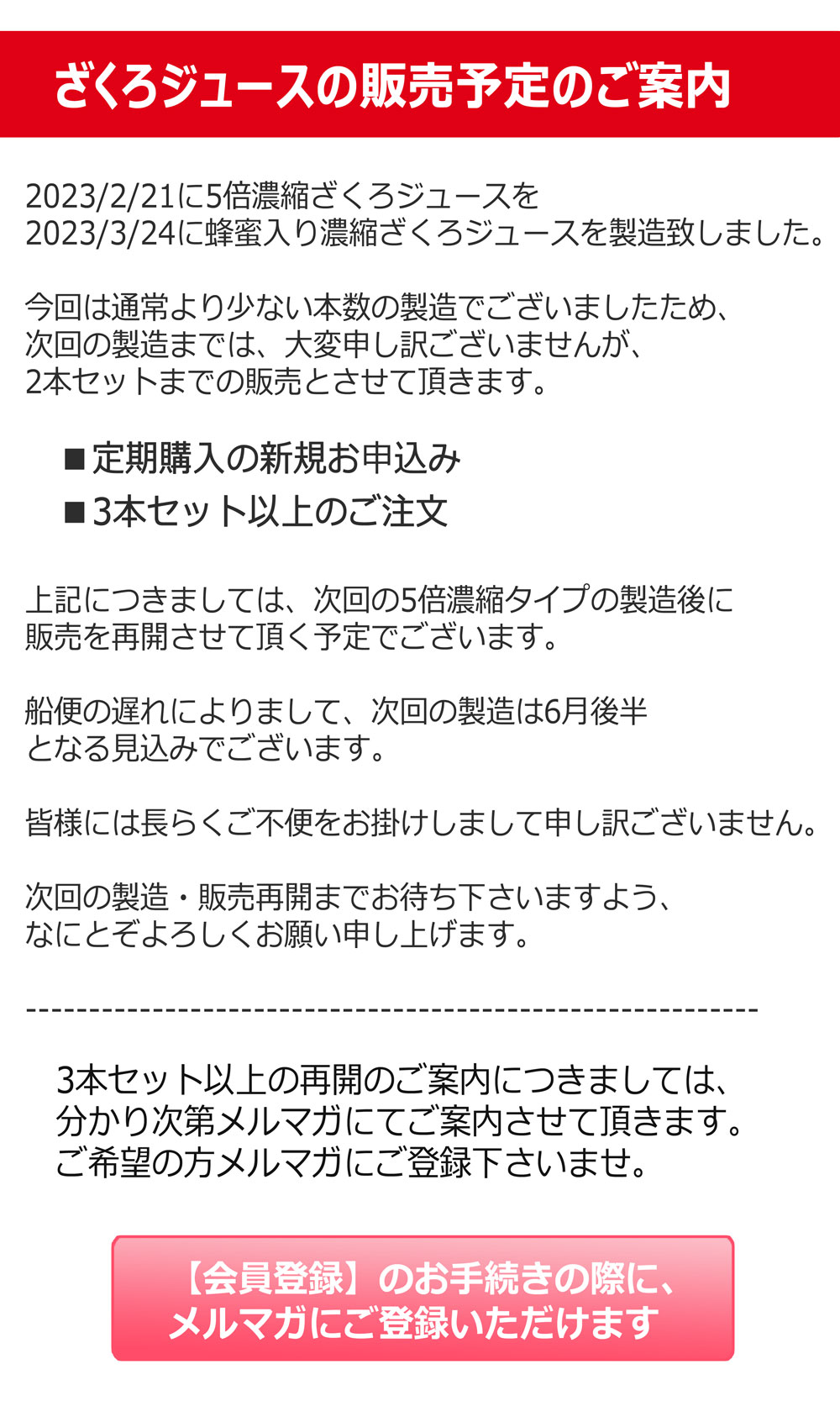 ざくろジュースの販売予定のご案内

2023/2/21に5倍濃縮ざくろジュースを
2023/3/24に蜂蜜入り濃縮ざくろジュースを製造致しました。

今回は通常より少ない本数の製造でございましたため、
次回の製造までは、大変申し訳ございませんが、
2本セットまでの販売とさせて頂きます。

■定期購入の新規お申込み
■3本セット以上のご注文

上記につきましては、次回の5倍濃縮タイプの製造後に
販売を再開させて頂く予定でございます。

船便の遅れによりまして、次回の製造は6月後半
となる見込みでございます。

皆様には長らくご不便をお掛けしまして申し訳ございません。

次回の製造・販売再開までお待ち下さいますよう、
なにとぞよろしくお願い申し上げます。

------------------------------------------------------------

3本セット以上の再開のご案内につきましては、
分かり次第メルマガにてご案内させて頂きます。
ご希望の方メルマガにご登録下さいませ。

【会員登録】のお手続きの際に、
メルマガにご登録いただけます